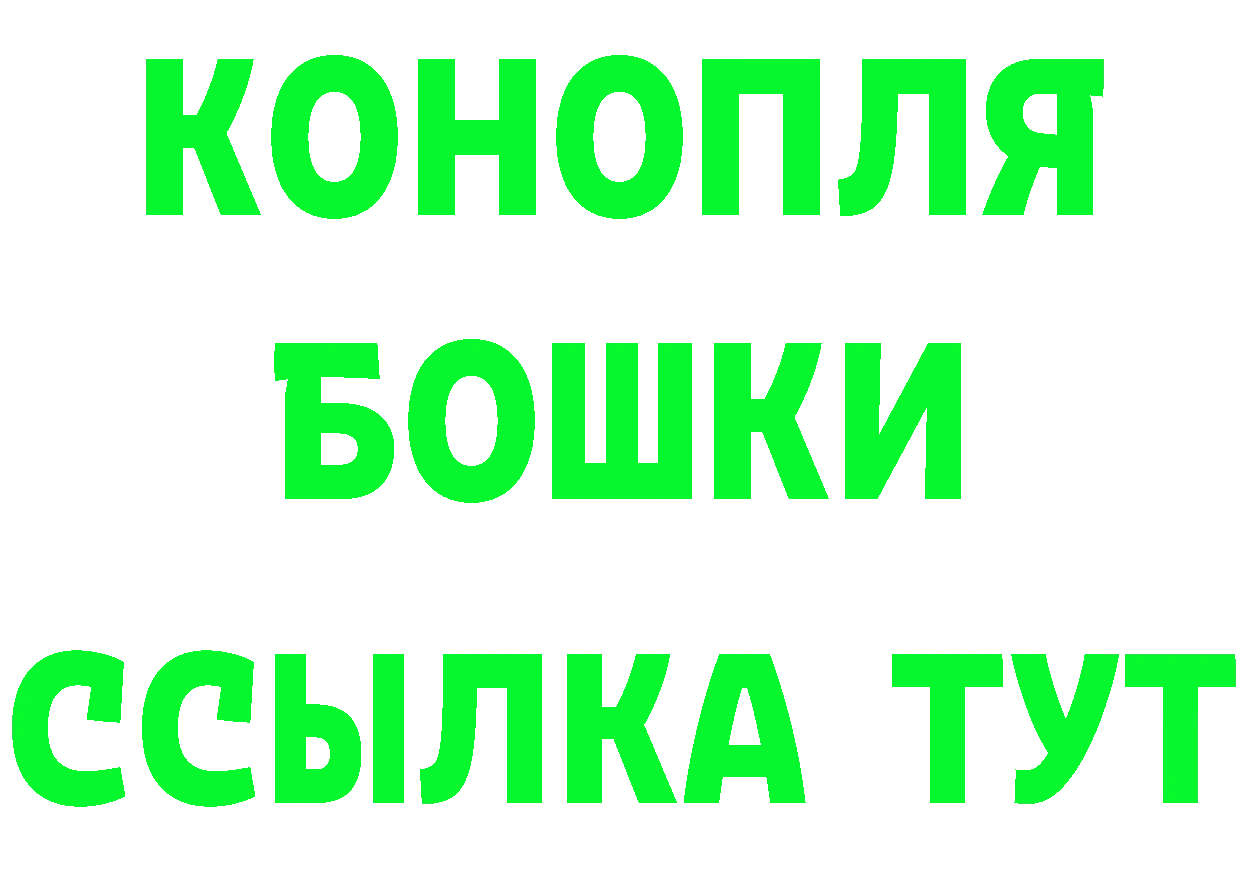 КОНОПЛЯ
БОШКИ
ССЫЛКА ТУТ